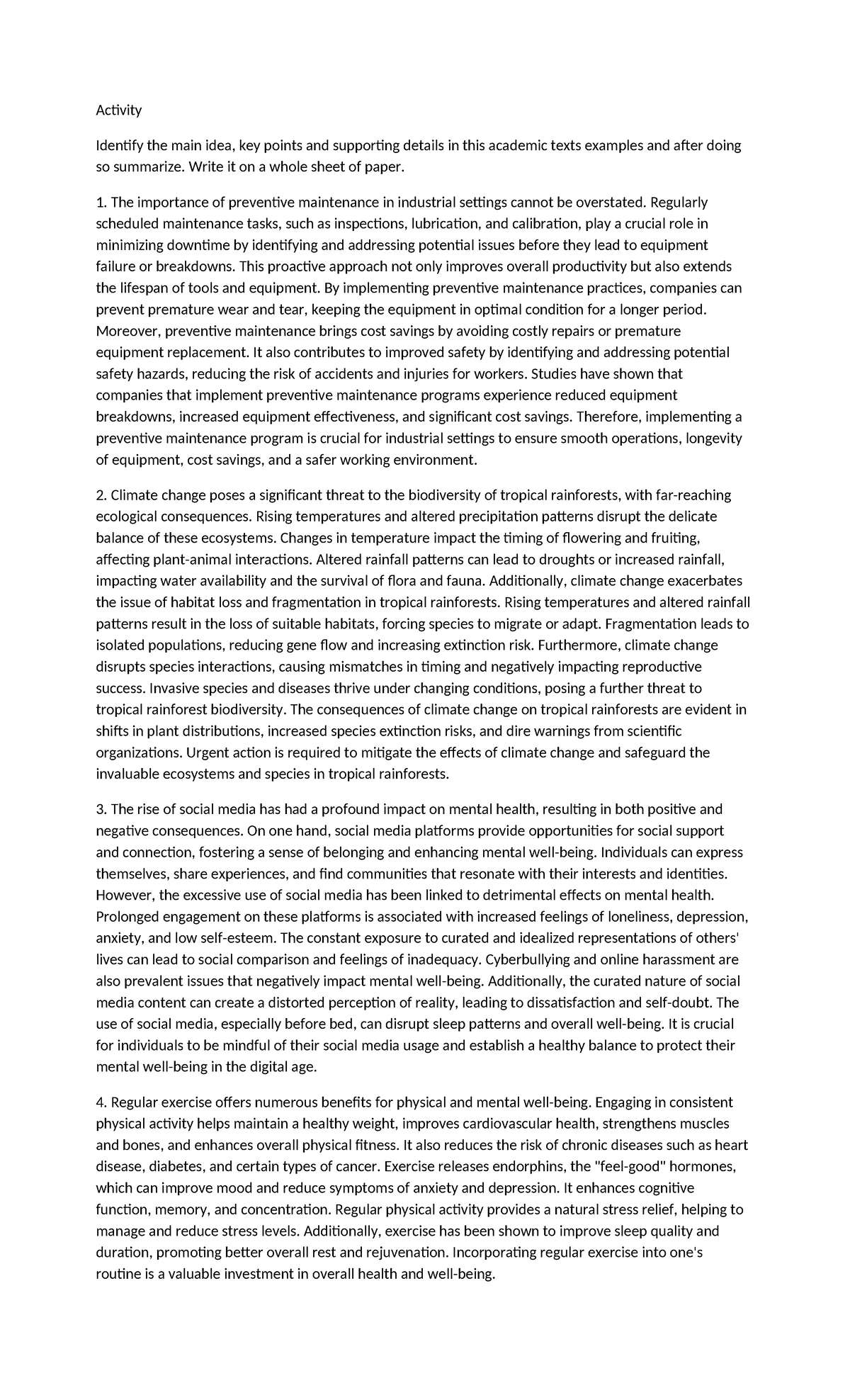 Activity

Identify the main idea, key points and supporting details in this academic texts examples and after doing so summarize. Write it on a whole sheet of paper.

1. The importance of preventive maintenance in industrial settings cannot be overstated. Regularly scheduled maintenance tasks, such as inspections, lubrication, and calibration, play a crucial role in minimizing downtime by identifying and addressing potential issues before they lead to equipment failure or breakdowns. This proactive approach not only improves overall productivity but also extends the lifespan of tools and equipment. By implementing preventive maintenance practices, companies can prevent premature wear and tear, keeping the equipment in optimal condition for a longer period. Moreover, preventive maintenance brings cost savings by avoiding costly repairs or premature equipment replacement. It also contributes to improved safety by identifying and addressing potential safety hazards, reducing the risk of accidents and injuries for workers. Studies have shown that companies that implement preventive maintenance programs experience reduced equipment breakdowns, increased equipment effectiveness, and significant cost savings. Therefore, implementing a preventive maintenance program is crucial for industrial settings to ensure smooth operations, longevity of equipment, cost savings, and a safer working environment.

2. Climate change poses a significant threat to the biodiversity of tropical rainforests, with far-reaching ecological consequences. Rising temperatures and altered precipitation patterns disrupt the delicate balance of these ecosystems. Changes in temperature impact the timing of flowering and fruiting, affecting plant-animal interactions. Altered rainfall patterns can lead to droughts or increased rainfall, impacting water availability and the survival of flora and fauna. Additionally, climate change exacerbates the issue of habitat loss and fragmentation in tropical rainforests. Rising temperatures and altered rainfall patterns result in the loss of suitable habitats, forcing species to migrate or adapt. Fragmentation leads to isolated populations, reducing gene flow and increasing extinction risk. Furthermore, climate change disrupts species interactions, causing mismatches in timing and negatively impacting reproductive success. Invasive species and diseases thrive under changing conditions, posing a further threat to tropical rainforest biodiversity. The consequences of climate change on tropical rainforests are evident in shifts in plant distributions, increased species extinction risks, and dire warnings from scientific organizations. Urgent action is required to mitigate the effects of climate change and safeguard the invaluable ecosystems and species in tropical rainforests.

3. The rise of social media has had a profound impact on mental health, resulting in both positive and negative consequences. On one hand, social media platforms provide opportunities for social support and connection, fostering a sense of belonging and enhancing mental well-being. Individuals can express themselves, share experiences, and find communities that resonate with their interests and identities. However, the excessive use of social media has been linked to detrimental effects on mental health. Prolonged engagement on these platforms is associated with increased feelings of loneliness, depression, anxiety, and low self-esteem. The constant exposure to curated and idealized representations of others' lives can lead to social comparison and feelings of inadequacy. Cyberbullying and online harassment are also prevalent issues that negatively impact mental well-being. Additionally, the curated nature of social media content can create a distorted perception of reality, leading to dissatisfaction and self-doubt. The use of social media, especially before bed, can disrupt sleep patterns and overall well-being. It is crucial for individuals to be mindful of their social media usage and establish a healthy balance to protect their mental well-being in the digital age.

4. Regular exercise offers numerous benefits for physical and mental well-being. Engaging in consistent physical activity helps maintain a healthy weight, improves cardiovascular health, strengthens muscles and bones, and enhances overall physical fitness. It also reduces the risk of chronic diseases such as heart disease, diabetes, and certain types of cancer. Exercise releases endorphins, the "feel-good" hormones, which can improve mood and reduce symptoms of anxiety and depression. It enhances cognitive function, memory, and concentration. Regular physical activity provides a natural stress relief, helping to manage and reduce stress levels. Additionally, exercise has been shown to improve sleep quality and duration, promoting better overall rest and rejuvenation. Incorporating regular exercise into one's routine is a valuable investment in overall health and well-being.